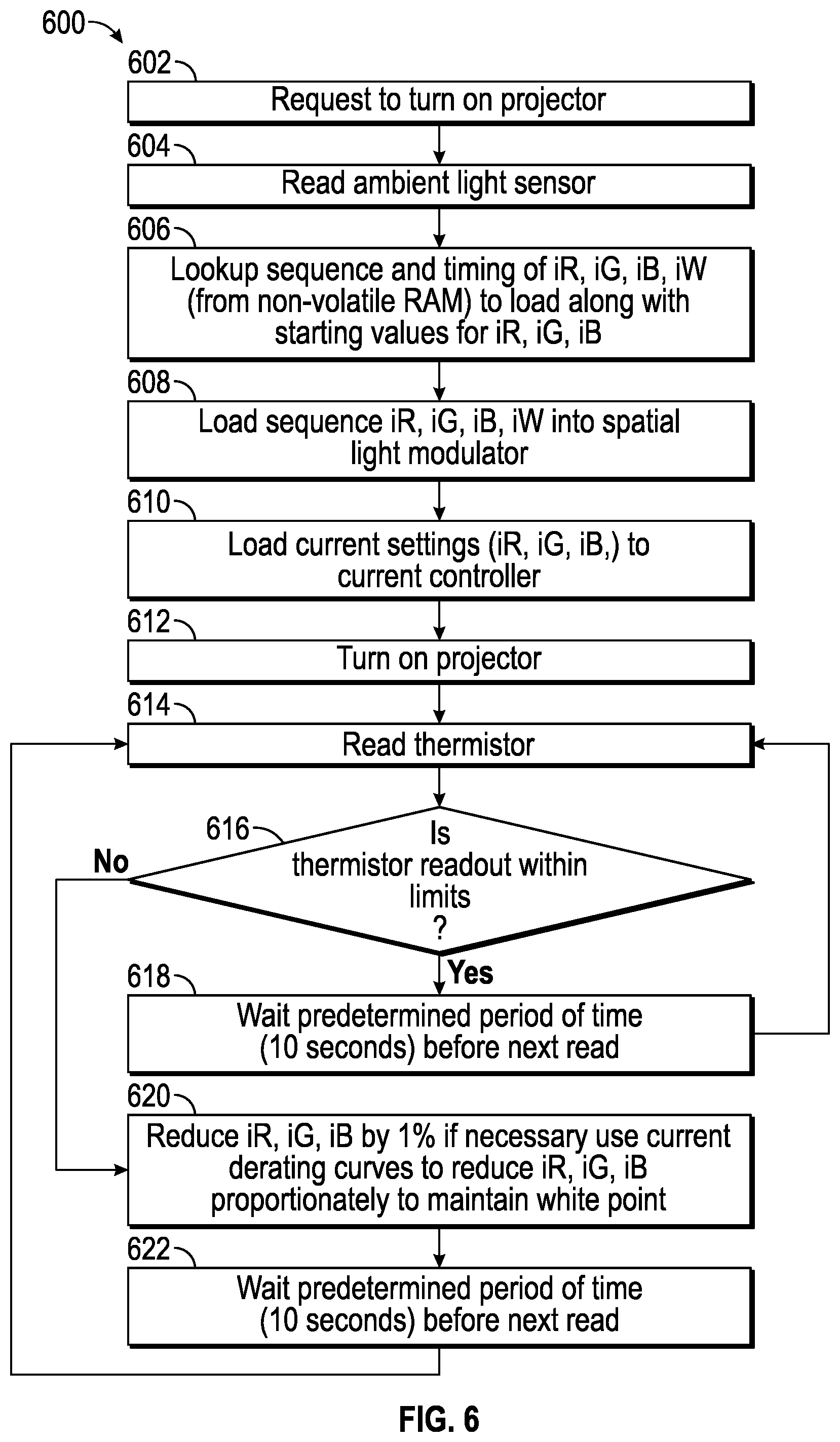 600

602
Request to turn on projector

604
Read ambient light sensor

606
Lookup sequence and timing of iR, iG, iB, iW (from non-volatile RAM) to load along with starting values for iR, iG, iB

608
Load sequence iR, iG, iB, iW into spatial light modulator

610
Load current settings (iR, iG, iB,) to current controller

612
Turn on projector

614
Read thermistor

616
Is thermistor readout within limits ?

No

Yes

618
Wait predetermined period of time (10 seconds) before next read

620
Reduce iR, iG, iB by 1% if necessary use current derating curves to reduce iR, iG, iB proportionately to maintain white point

622
Wait predetermined period of time (10 seconds) before next read

FIG. 6